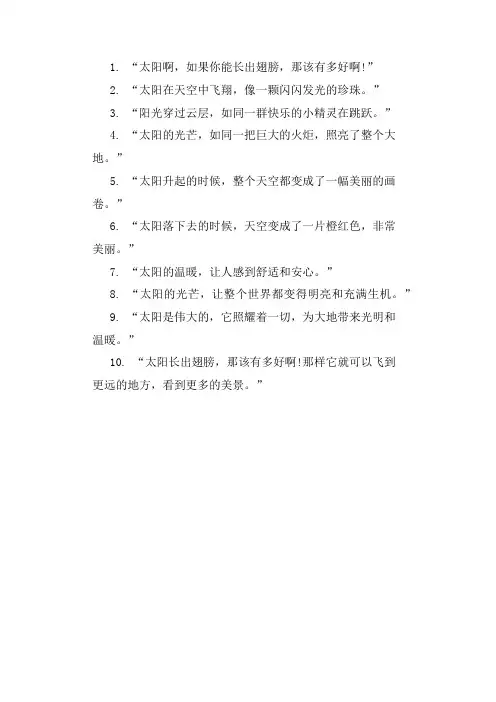 1. “太阳啊，如果你能长出翅膀，那该有多好啊!”

2. “太阳在天空中飞翔，像一颗闪闪发光的珍珠。”

3. “阳光穿过云层，如同一群快乐的小精灵在跳跃。”

4. “太阳的光芒，如同一把巨大的火炬，照亮了整个大地。”

5. “太阳升起的时候，整个天空都变成了一幅美丽的画卷。”

6. “太阳落下去的时候，天空变成了一片橙红色，非常美丽。”

7. “太阳的温暖，让人感到舒适和安心。”

8. “太阳的光芒，让整个世界都变得明亮和充满生机。”

9. “太阳是伟大的，它照耀着一切，为大地带来光明和温暖。”

10. “太阳长出翅膀，那该有多好啊!那样它就可以飞到更远的地方，看到更多的美景。”